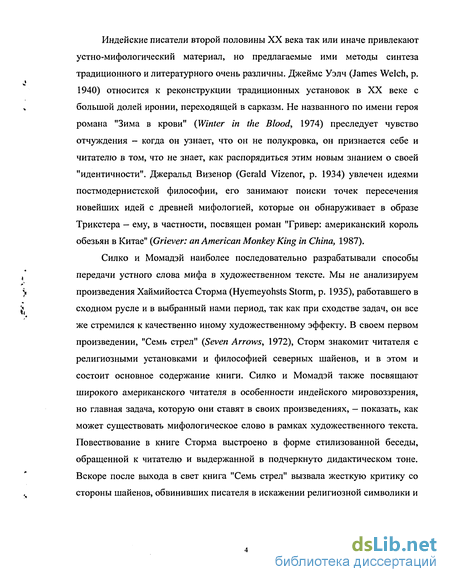 Индейские писатели второй половины XX века так или иначе привлекают устно-мифологический материал, но предлагаемые ими методы синтеза традиционного и литературного очень различны. Джеймс Уэлч (James Welch, р. 1940) относится к реконструкции традиционных установок в XX веке с большой долей иронии, переходящей в сарказм. Не названного по имени героя романа "Зима в крови" (Winter in the Blood, 1974) преследует чувство отчуждения – когда он узнает, что он не полукровка, он признается себе и читателю в том, что не знает, как распорядиться этим новым знанием о своей "идентичности". Джеральд Визенор (Gerald Vizenor, р. 1934) увлечен идеями постмодернистской философии, его занимают поиски точек пересечения новейших идей с древней мифологией, которые он обнаруживает в образе Трикстера – ему, в частности, посвящен роман "Гривер: американский король обезьян в Китае" (Griever: an American Monkey King in China, 1987).

Силко и Момадэй наиболее последовательно разрабатывали способы передачи устного слова мифа в художественном тексте. Мы не анализируем произведения Хаймийостса Сторма (Hyemeyohsts Storm, р. 1935), работавшего в сходном русле и в выбранный нами период, так как при сходстве задач, он все же стремился к качественно иному художественному эффекту. В своем первом произведении, "Семь стрел" (Seven Arrows, 1972), Сторм знакомит читателя с религиозными установками и философией северных шайенов, и в этом и состоит основное содержание книги. Силко и Момадэй также посвящают широкого американского читателя в особенности индейского мировоззрения, но главная задача, которую они ставят в своих произведениях, – показать, как может существовать мифологическое слово в рамках художественного текста. Повествование в книге Сторма выстроено в форме стилизованной беседы, обращенной к читателю и выдержанной в подчеркнуто дидактическом тоне. Вскоре после выхода в свет книга "Семь стрел" вызвала жесткую критику со стороны шайенов, обвинивших писателя в искажении религиозной символики и

4

dsLib.net
библиотека диссертаций